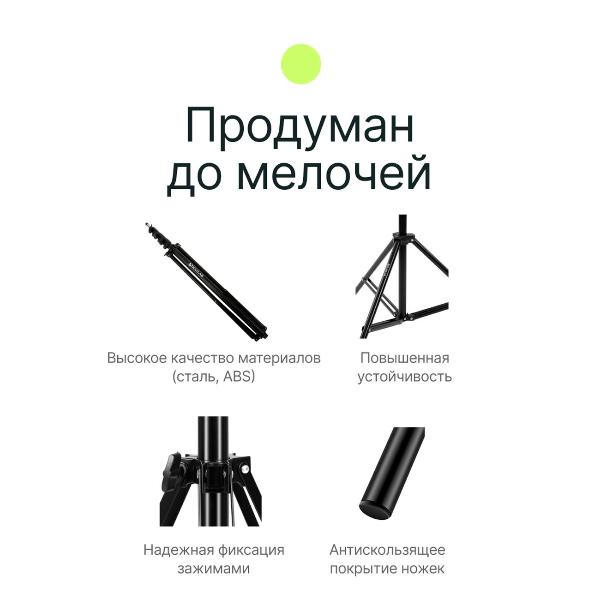 Продуман до мелочей

Высокое качество материалов (сталь, ABS)

Повышенная устойчивость

Надежная фиксация зажимами

Антискользящее покрытие ножек